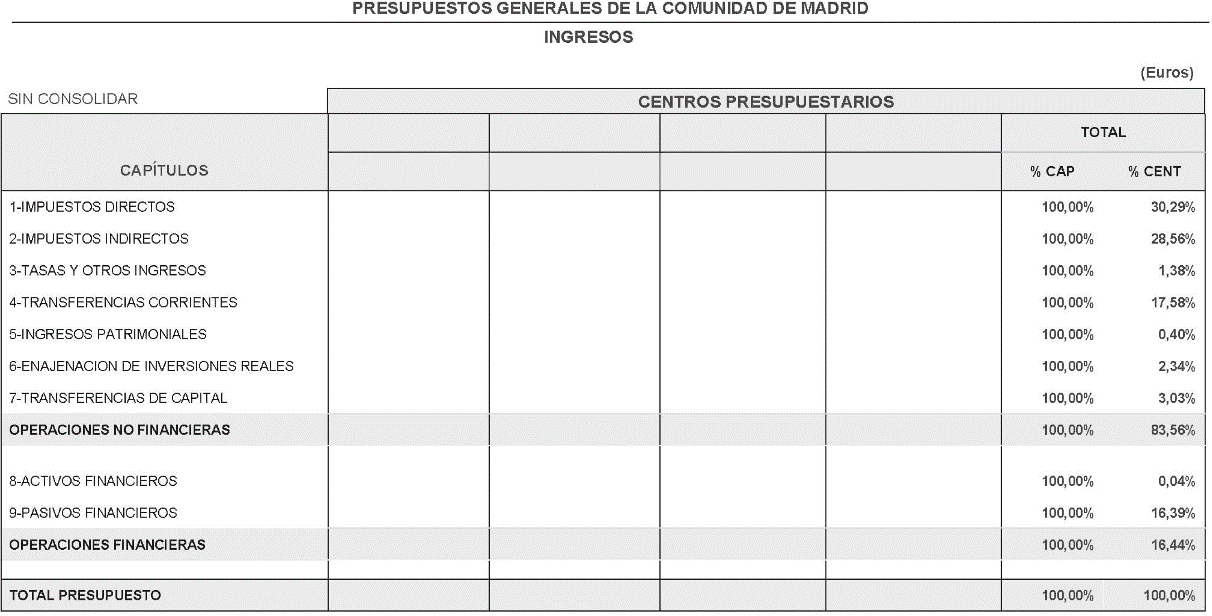 PRESUPUESTOS GENERALES DE LA COMUNIDAD DE MADRID

INGRESOS

(Euros)

SIN CONSOLIDAR

CENTROS PRESUPUESTARIOS

| CAPÍTULOS | | | | | TOTAL % CAP | TOTAL % CENT |
|---|---|---|---|---|---|---|
| 1-IMPUESTOS DIRECTOS | | | | | 100,00% | 30,29% |
| 2-IMPUESTOS INDIRECTOS | | | | | 100,00% | 28,56% |
| 3-TASAS Y OTROS INGRESOS | | | | | 100,00% | 1,38% |
| 4-TRANSFERENCIAS CORRIENTES | | | | | 100,00% | 17,58% |
| 5-INGRESOS PATRIMONIALES | | | | | 100,00% | 0,40% |
| 6-ENAJENACION DE INVERSIONES REALES | | | | | 100,00% | 2,34% |
| 7-TRANSFERENCIAS DE CAPITAL | | | | | 100,00% | 3,03% |
| OPERACIONES NO FINANCIERAS | | | | | 100,00% | 83,56% |
| 8-ACTIVOS FINANCIEROS | | | | | 100,00% | 0,04% |
| 9-PASIVOS FINANCIEROS | | | | | 100,00% | 16,39% |
| OPERACIONES FINANCIERAS | | | | | 100,00% | 16,44% |
| TOTAL PRESUPUESTO | | | | | 100,00% | 100,00% |